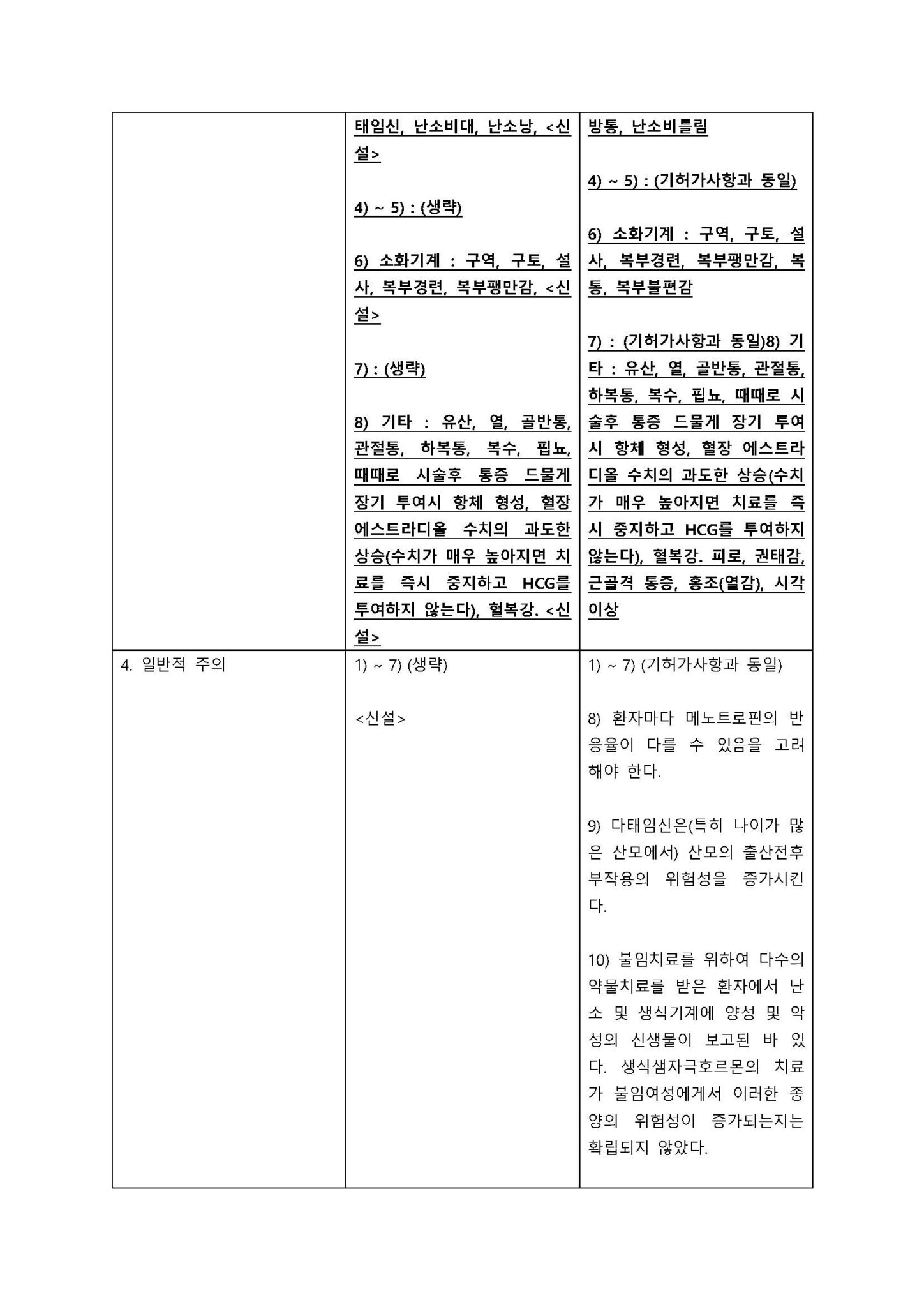 |  | 태임신, 난소비대, 난소낭, <신설><br><br>4) ~ 5) : (생략)<br><br>6) 소화기계 : 구역, 구토, 설사, 복부경련, 복부팽만감, <신설><br><br>7) : (생략)<br><br>8) 기타 : 유산, 열, 골반통, 관절통, 하복통, 복수, 핍뇨, 때때로 시술후 통증 드물게 장기 투여시 항체 형성, 혈장 에스트라디올 수치의 과도한 상승(수치가 매우 높아지면 치료를 즉시 중지하고 HCG를 투여하지 않는다), 혈복강. <신설> | 방통, 난소비틀림<br><br>4) ~ 5) : (기허가사항과 동일)<br><br>6) 소화기계 : 구역, 구토, 설사, 복부경련, 복부팽만감, 복통, 복부불편감<br><br>7) : (기허가사항과 동일)8) 기타 : 유산, 열, 골반통, 관절통, 하복통, 복수, 핍뇨, 때때로 시술후 통증 드물게 장기 투여시 항체 형성, 혈장 에스트라디올 수치의 과도한 상승(수치가 매우 높아지면 치료를 즉시 중지하고 HCG를 투여하지 않는다), 혈복강. 피로, 권태감, 근골격 통증, 홍조(열감), 시각이상 |
|---|---|---|
| 4. 일반적 주의 | 1) ~ 7) (생략)<br><br><신설> | 1) ~ 7) (기허가사항과 동일)<br><br>8) 환자마다 메노트로핀의 반응율이 다를 수 있음을 고려해야 한다.<br><br>9) 다태임신은(특히 나이가 많은 산모에서) 산모의 출산전후 부작용의 위험성을 증가시킨다.<br><br>10) 불임치료를 위하여 다수의 약물치료를 받은 환자에서 난소 및 생식기계에 양성 및 악성의 신생물이 보고된 바 있다. 생식샘자극호르몬의 치료가 불임여성에게서 이러한 종양의 위험성이 증가되는지는 확립되지 않았다. |